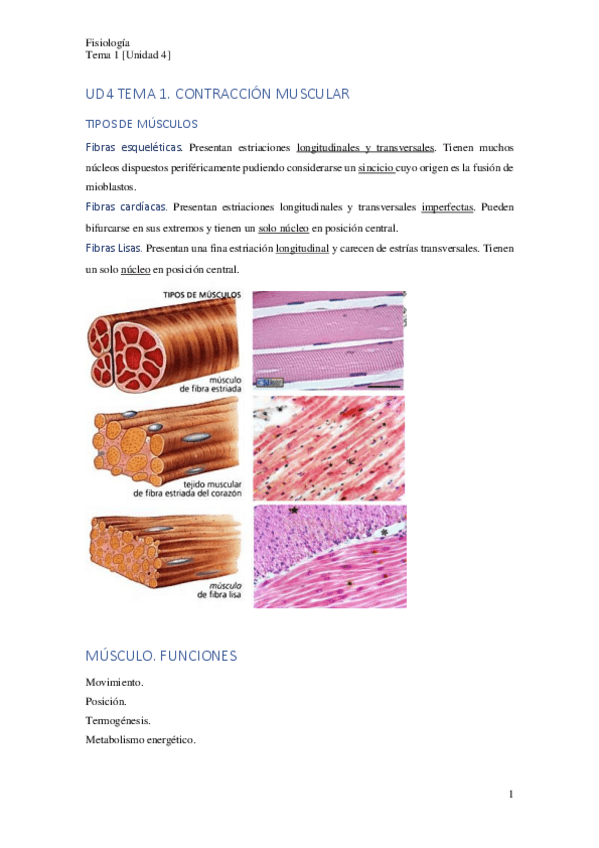 Fisiología
Tema 1 [Unidad 4]

UD4 TEMA 1. CONTRACCIÓN MUSCULAR

TIPOS DE MÚSCULOS

Fibras esqueléticas. Presentan estriaciones longitudinales y transversales. Tienen muchos núcleos dispuestos periféricamente pudiendo considerarse un sincicio cuyo origen es la fusión de mioblastos.

Fibras cardíacas. Presentan estriaciones longitudinales y transversales imperfectas. Pueden bifurcarse en sus extremos y tienen un solo núcleo en posición central.

Fibras Lisas. Presentan una fina estriación longitudinal y carecen de estrías transversales. Tienen un solo núcleo en posición central.

TIPOS DE MÚSCULOS

músculo
de fibra estriada

tejido muscular
de fibra estriada del corazón

músculo
de fibra lisa

MÚSCULO. FUNCIONES

Movimiento.
Posición.
Termogénesis.
Metabolismo energético.

1